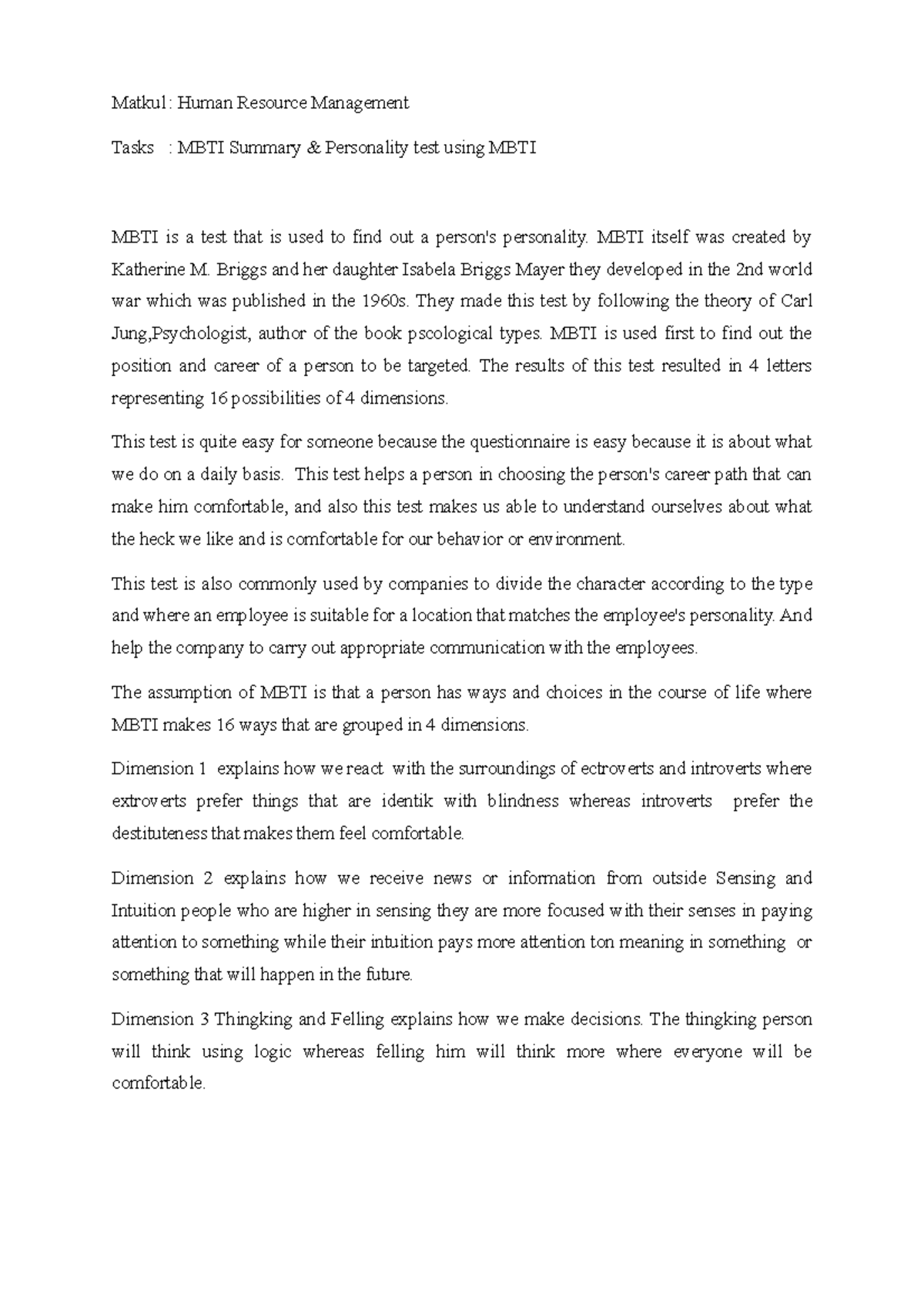 Matkul : Human Resource Management

Tasks : MBTI Summary & Personality test using MBTI

MBTI is a test that is used to find out a person's personality. MBTI itself was created by Katherine M. Briggs and her daughter Isabela Briggs Mayer they developed in the 2nd world war which was published in the 1960s. They made this test by following the theory of Carl Jung,Psychologist, author of the book pscological types. MBTI is used first to find out the position and career of a person to be targeted. The results of this test resulted in 4 letters representing 16 possibilities of 4 dimensions.

This test is quite easy for someone because the questionnaire is easy because it is about what we do on a daily basis. This test helps a person in choosing the person's career path that can make him comfortable, and also this test makes us able to understand ourselves about what the heck we like and is comfortable for our behavior or environment.

This test is also commonly used by companies to divide the character according to the type and where an employee is suitable for a location that matches the employee's personality. And help the company to carry out appropriate communication with the employees.

The assumption of MBTI is that a person has ways and choices in the course of life where MBTI makes 16 ways that are grouped in 4 dimensions.

Dimension 1 explains how we react with the surroundings of ectroverts and introverts where extroverts prefer things that are identik with blindness whereas introverts prefer the destituteness that makes them feel comfortable.

Dimension 2 explains how we receive news or information from outside Sensing and Intuition people who are higher in sensing they are more focused with their senses in paying attention to something while their intuition pays more attention ton meaning in something or something that will happen in the future.

Dimension 3 Thingking and Felling explains how we make decisions. The thingking person will think using logic whereas felling him will think more where everyone will be comfortable.